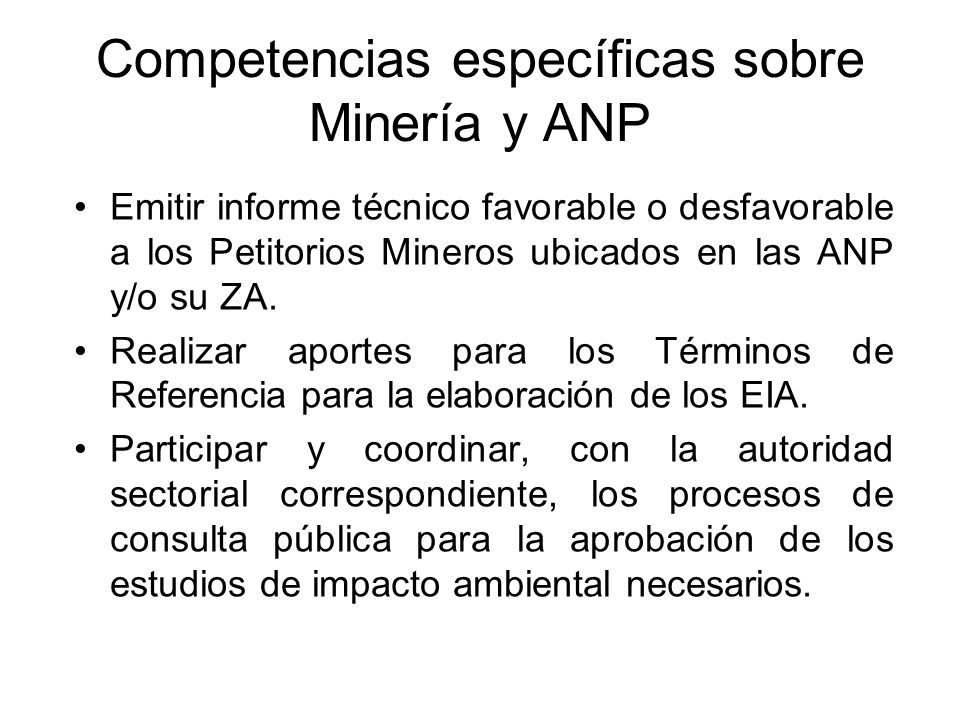 Competencias específicas sobre Minería y ANP

• Emitir informe técnico favorable o desfavorable a los Petitorios Mineros ubicados en las ANP y/o su ZA.

• Realizar aportes para los Términos de Referencia para la elaboración de los EIA.

• Participar y coordinar, con la autoridad sectorial correspondiente, los procesos de consulta pública para la aprobación de los estudios de impacto ambiental necesarios.